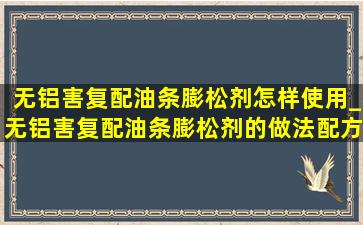 无铝害复配油条膨松剂怎样使用_无铝害复配油条膨松剂的做法配方